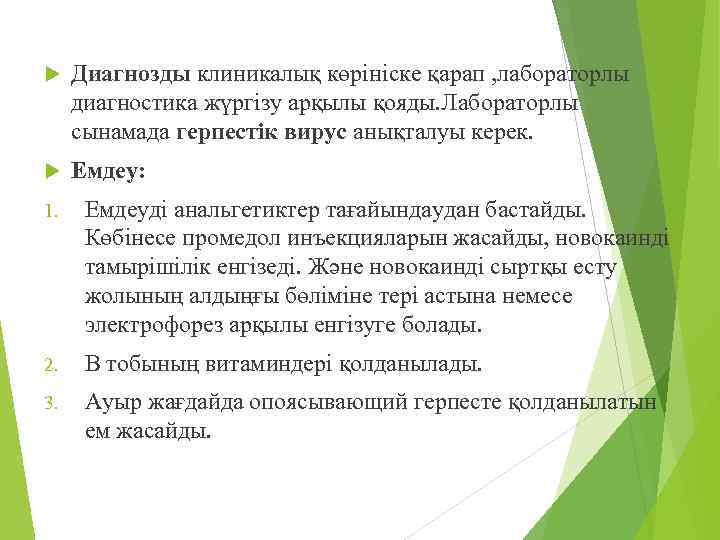 Диагнозды клиникалық көрініске қарап ,лабораторлы диагностика жүргізу арқылы қояды.Лабораторлы сынамада герпестік вирус анықталуы керек.

Емдеу:

1. Емдеуді анальгетиктер тағайындаудан бастайды. Көбінесе промедол инъекцияларын жасайды, новокаинді тамырішілік енгізеді. Және новокаинді сыртқы есту жолының алдыңғы бөліміне тері астына немесе электрофорез арқылы енгізуге болады.

2. В тобының витаминдері қолданылады.

3. Ауыр жағдайда опоясывающий герпесте қолданылатын ем жасайды.